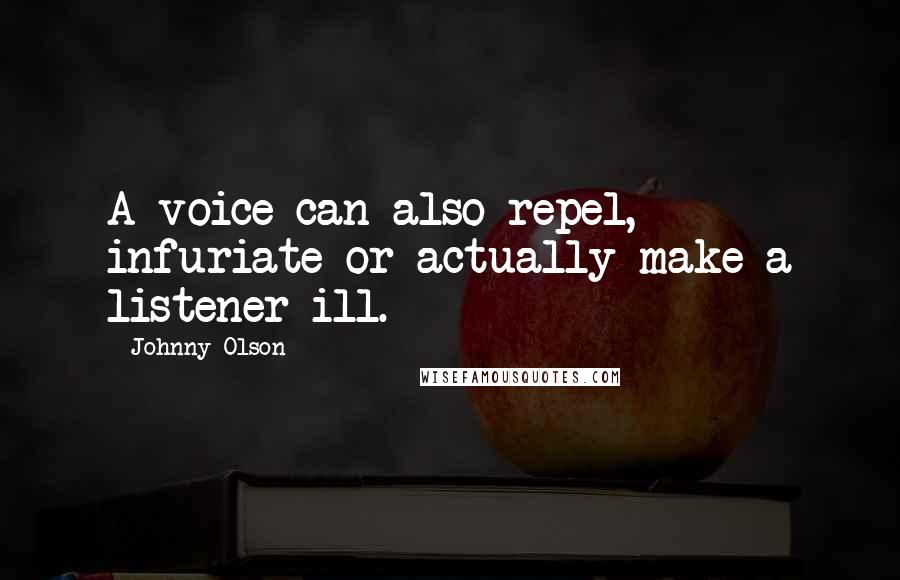 A voice can also repel, infuriate or actually make a listener ill.

Johnny Olson

WISEFAMOUSQUOTES.COM